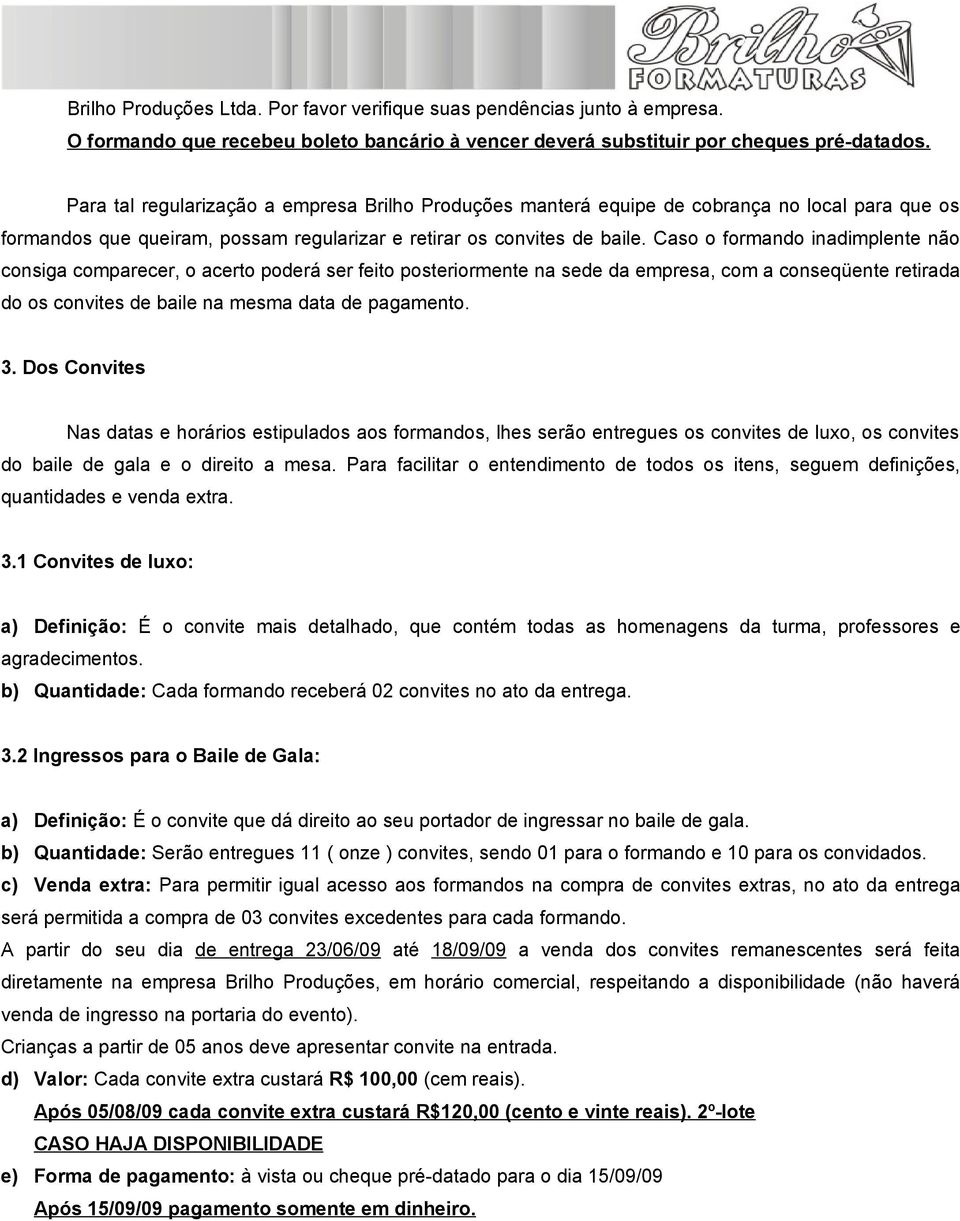 Brilho FORMATURAS

Brilho Produções Ltda. Por favor verifique suas pendências junto à empresa.
O formando que recebeu boleto bancário à vencer deverá substituir por cheques pré-datados.

Para tal regularização a empresa Brilho Produções manterá equipe de cobrança no local para que os formandos que queiram, possam regularizar e retirar os convites de baile. Caso o formando inadimplente não consiga comparecer, o acerto poderá ser feito posteriormente na sede da empresa, com a conseqüente retirada do os convites de baile na mesma data de pagamento.

3. Dos Convites

Nas datas e horários estipulados aos formandos, lhes serão entregues os convites de luxo, os convites do baile de gala e o direito a mesa. Para facilitar o entendimento de todos os itens, seguem definições, quantidades e venda extra.

3.1 Convites de luxo:

a) Definição: É o convite mais detalhado, que contém todas as homenagens da turma, professores e agradecimentos.
b) Quantidade: Cada formando receberá 02 convites no ato da entrega.

3.2 Ingressos para o Baile de Gala:

a) Definição: É o convite que dá direito ao seu portador de ingressar no baile de gala.
b) Quantidade: Serão entregues 11 ( onze ) convites, sendo 01 para o formando e 10 para os convidados.
c) Venda extra: Para permitir igual acesso aos formandos na compra de convites extras, no ato da entrega será permitida a compra de 03 convites excedentes para cada formando.
A partir do seu dia de entrega 23/06/09 até 18/09/09 a venda dos convites remanescentes será feita diretamente na empresa Brilho Produções, em horário comercial, respeitando a disponibilidade (não haverá venda de ingresso na portaria do evento).
Crianças a partir de 05 anos deve apresentar convite na entrada.
d) Valor: Cada convite extra custará R$ 100,00 (cem reais).
Após 05/08/09 cada convite extra custará R$120,00 (cento e vinte reais). 2º-lote
CASO HAJA DISPONIBILIDADE
e) Forma de pagamento: à vista ou cheque pré-datado para o dia 15/09/09
Após 15/09/09 pagamento somente em dinheiro.